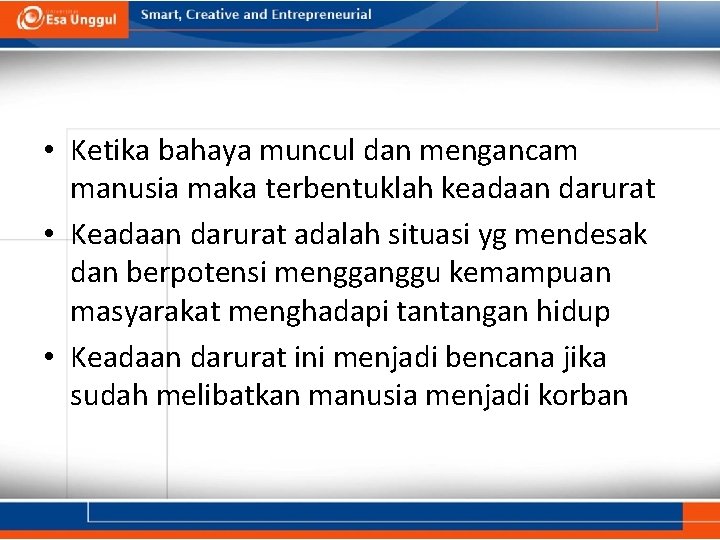 Esa Unggul

Smart, Creative and Entrepreneurial

• Ketika bahaya muncul dan mengancam manusia maka terbentuklah keadaan darurat
• Keadaan darurat adalah situasi yg mendesak dan berpotensi mengganggu kemampuan masyarakat menghadapi tantangan hidup
• Keadaan darurat ini menjadi bencana jika sudah melibatkan manusia menjadi korban